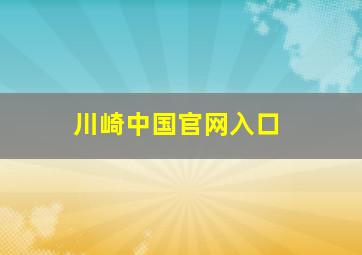 川崎中国官网入口